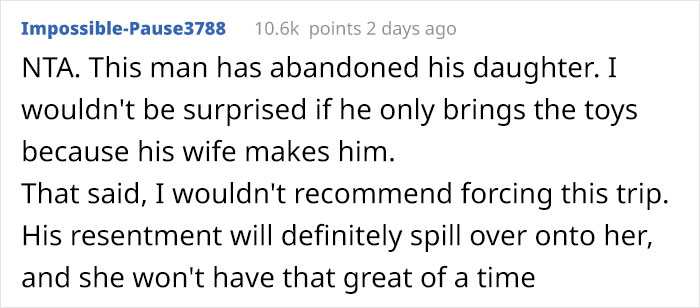 Impossible-Pause3788 10.6k points 2 days ago

NTA. This man has abandoned his daughter. I wouldn't be surprised if he only brings the toys because his wife makes him.
That said, I wouldn't recommend forcing this trip. His resentment will definitely spill over onto her, and she won't have that great of a time